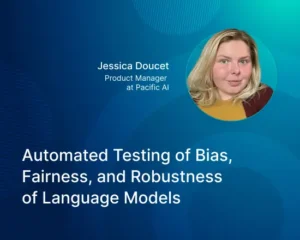 Jessica Doucet
Product Manager at Pacific AI

Automated Testing of Bias, Fairness, and Robustness of Language Models